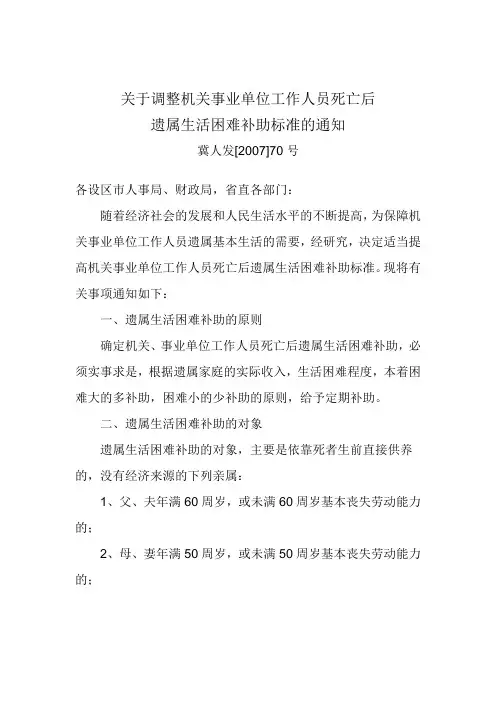 关于调整机关事业单位工作人员死亡后
遗属生活困难补助标准的通知
冀人发[2007]70 号

各设区市人事局、财政局，省直各部门：

随着经济社会的发展和人民生活水平的不断提高，为保障机关事业单位工作人员遗属基本生活的需要，经研究，决定适当提高机关事业单位工作人员死亡后遗属生活困难补助标准。现将有关事项通知如下：

一、遗属生活困难补助的原则

确定机关、事业单位工作人员死亡后遗属生活困难补助，必须实事求是，根据遗属家庭的实际收入，生活困难程度，本着困难大的多补助，困难小的少补助的原则，给予定期补助。

二、遗属生活困难补助的对象

遗属生活困难补助的对象，主要是依靠死者生前直接供养的，没有经济来源的下列亲属：

1、父、夫年满 60 周岁，或未满 60 周岁基本丧失劳动能力的；

2、母、妻年满 50 周岁，或未满 50 周岁基本丧失劳动能力的；